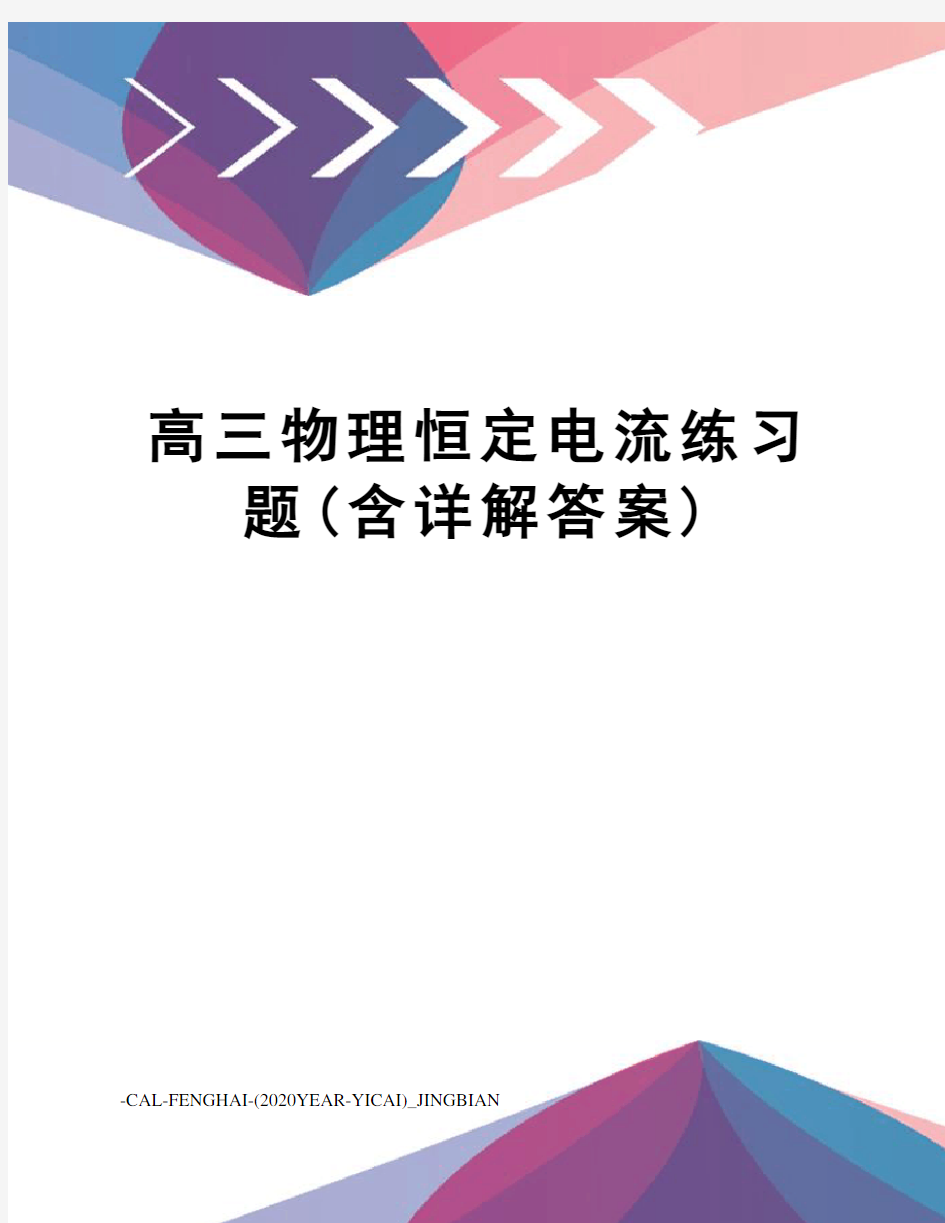 高三物理恒定电流练习题（含详解答案）

-CAL-FENGHAI-(2020YEAR-YICAI)_JINGBIAN